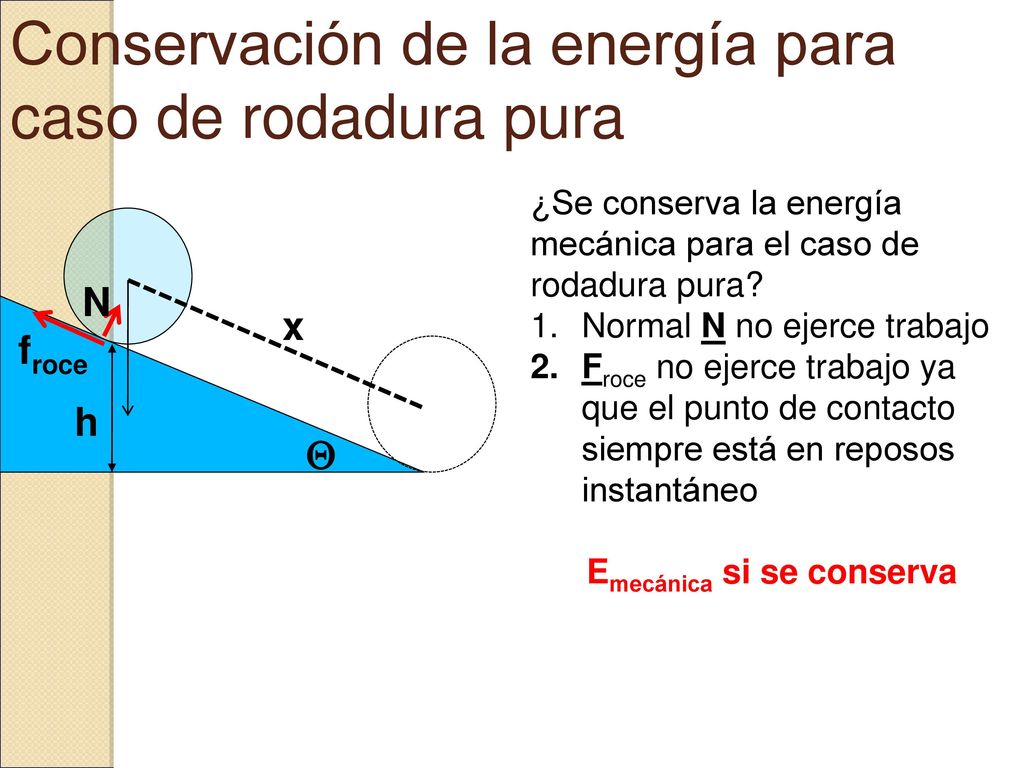 Conservación de la energía para caso de rodadura pura

N
x
$f_{roce}$
h
Θ

¿Se conserva la energía mecánica para el caso de rodadura pura?
1. Normal N no ejerce trabajo
2. $F_{roce}$ no ejerce trabajo ya que el punto de contacto siempre está en reposos instantáneo

$E_{mecánica}$ si se conserva